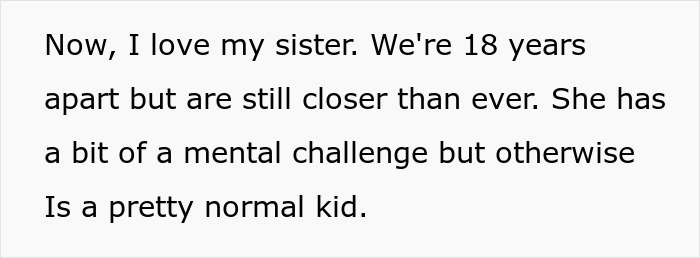 Now, I love my sister. We're 18 years apart but are still closer than ever. She has a bit of a mental challenge but otherwise Is a pretty normal kid.